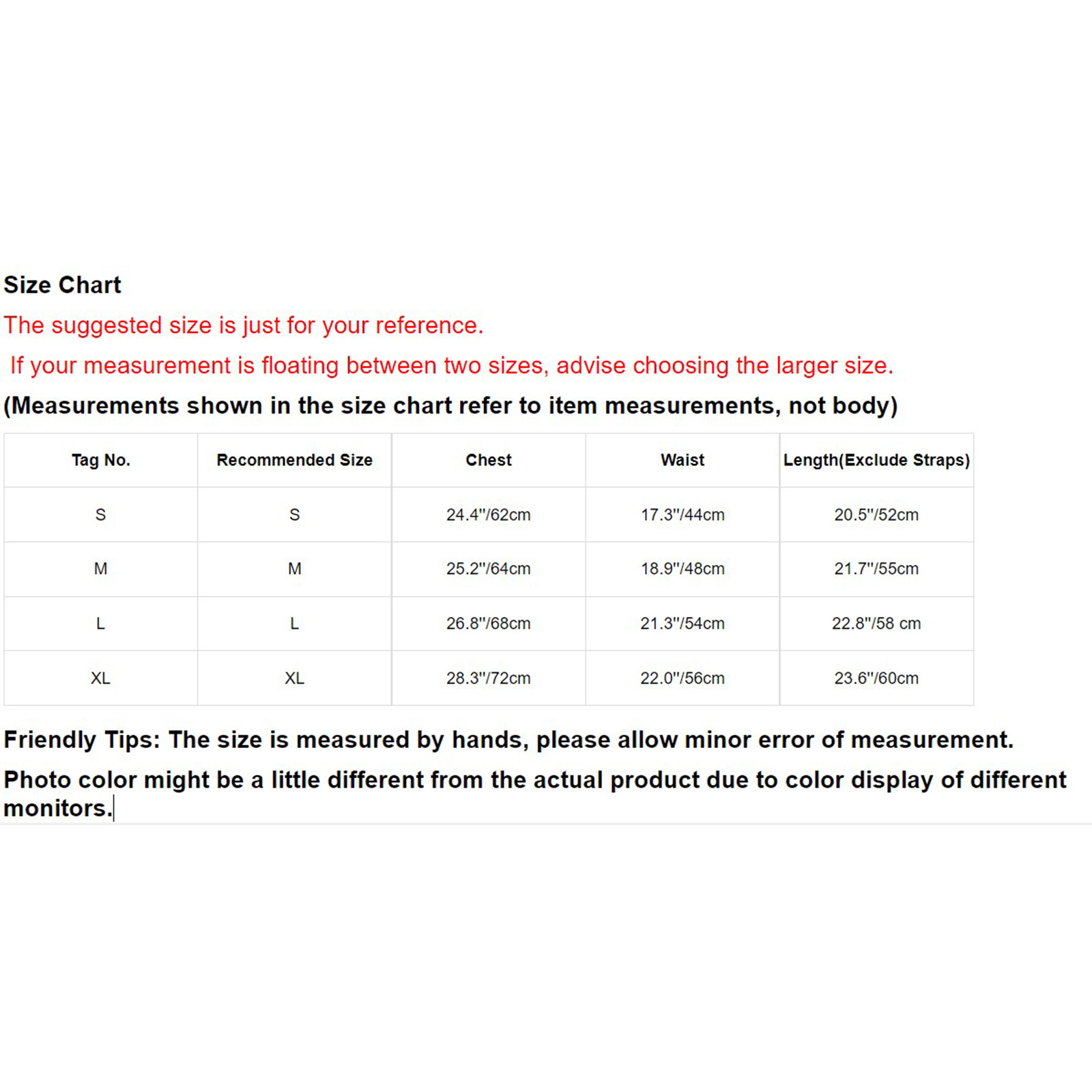 Size Chart

The suggested size is just for your reference.

If your measurement is floating between two sizes, advise choosing the larger size.

(Measurements shown in the size chart refer to item measurements, not body)

| Tag No. | Recommended Size | Chest | Waist | Length(Exclude Straps) |
|---|---|---|---|---|
| S | S | 24.4"/62cm | 17.3"/44cm | 20.5"/52cm |
| M | M | 25.2"/64cm | 18.9"/48cm | 21.7"/55cm |
| L | L | 26.8"/68cm | 21.3"/54cm | 22.8"/58 cm |
| XL | XL | 28.3"/72cm | 22.0"/56cm | 23.6"/60cm |

Friendly Tips: The size is measured by hands, please allow minor error of measurement.

Photo color might be a little different from the actual product due to color display of different monitors.